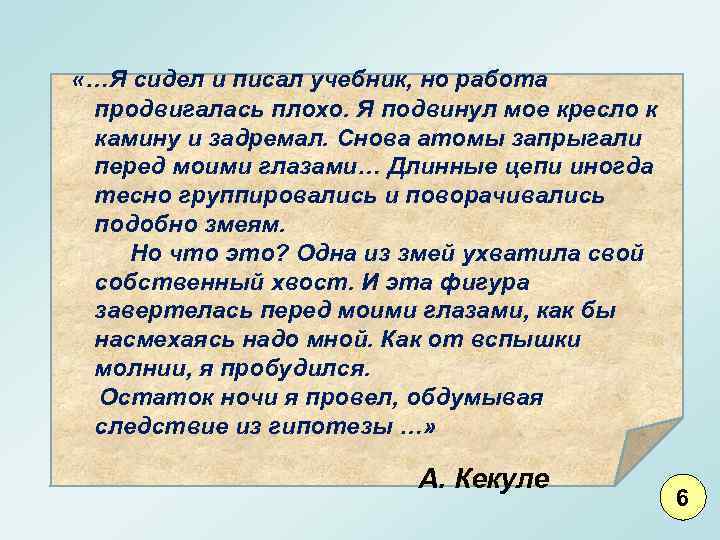 «…Я сидел и писал учебник, но работа продвигалась плохо. Я подвинул мое кресло к камину и задремал. Снова атомы запрыгали перед моими глазами… Длинные цепи иногда тесно группировались и поворачивались подобно змеям.

Но что это? Одна из змей ухватила свой собственный хвост. И эта фигура завертелась перед моими глазами, как бы насмехаясь надо мной. Как от вспышки молнии, я пробудился.

Остаток ночи я провел, обдумывая следствие из гипотезы …»

А. Кекуле

6